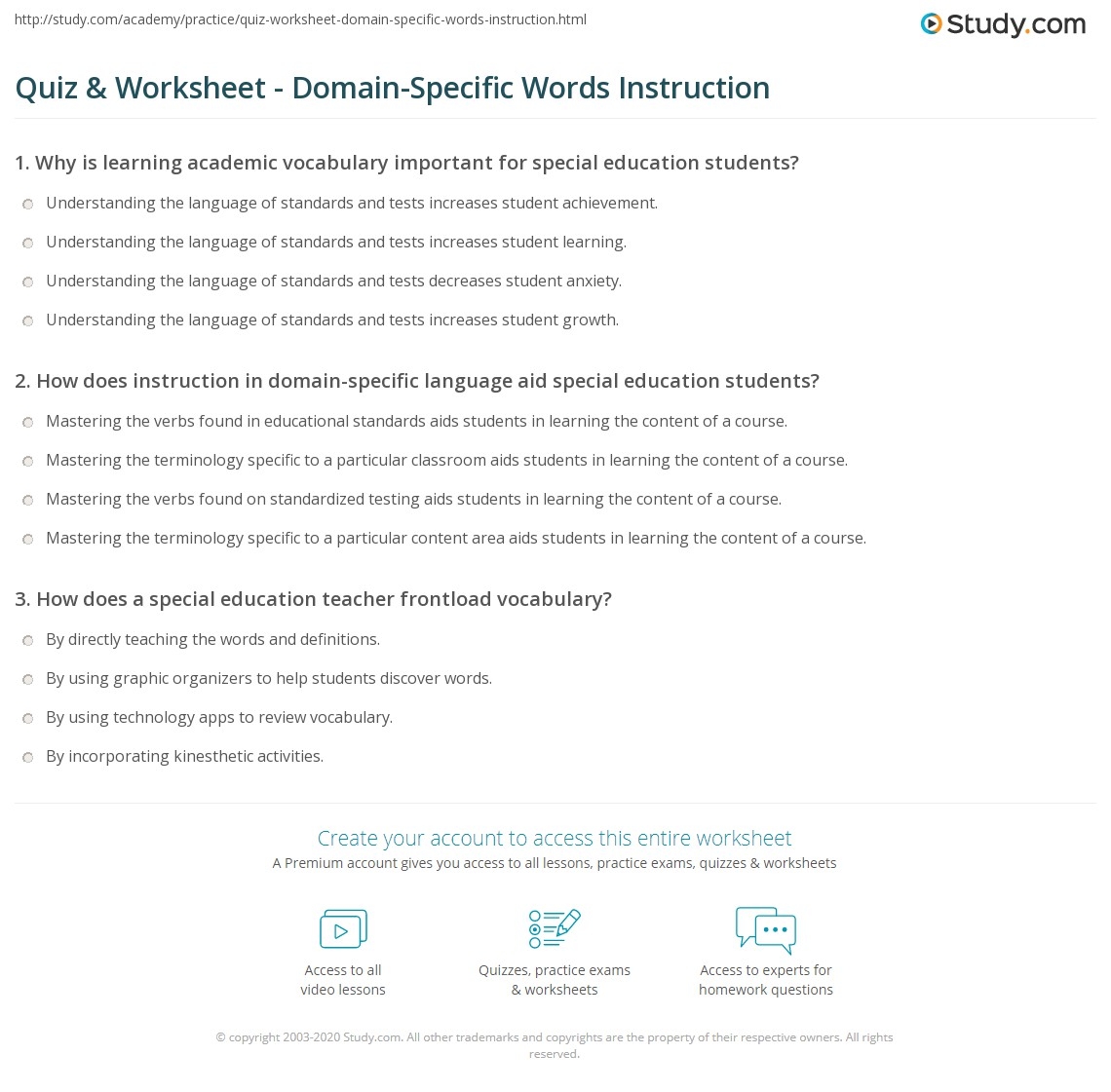 http://study.com/academy/practice/quiz-worksheet-domain-specific-words-instruction.html

Study.com

Quiz & Worksheet - Domain-Specific Words Instruction

1. Why is learning academic vocabulary important for special education students?

Understanding the language of standards and tests increases student achievement.

Understanding the language of standards and tests increases student learning.

Understanding the language of standards and tests decreases student anxiety.

Understanding the language of standards and tests increases student growth.

2. How does instruction in domain-specific language aid special education students?

Mastering the verbs found in educational standards aids students in learning the content of a course.

Mastering the terminology specific to a particular classroom aids students in learning the content of a course.

Mastering the verbs found on standardized testing aids students in learning the content of a course.

Mastering the terminology specific to a particular content area aids students in learning the content of a course.

3. How does a special education teacher frontload vocabulary?

By directly teaching the words and definitions.

By using graphic organizers to help students discover words.

By using technology apps to review vocabulary.

By incorporating kinesthetic activities.

Create your account to access this entire worksheet

A Premium account gives you access to all lessons, practice exams, quizzes & worksheets

Access to all video lessons

Quizzes, practice exams & worksheets

Access to experts for homework questions

© copyright 2003-2020 Study.com. All other trademarks and copyrights are the property of their respective owners. All rights reserved.